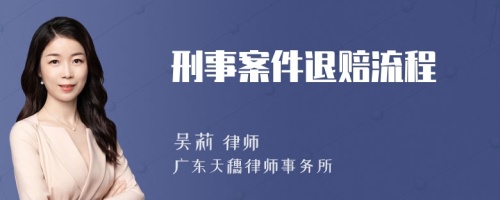 刑事案件退赔流程

吴莉 律师
广东天穗律师事务所